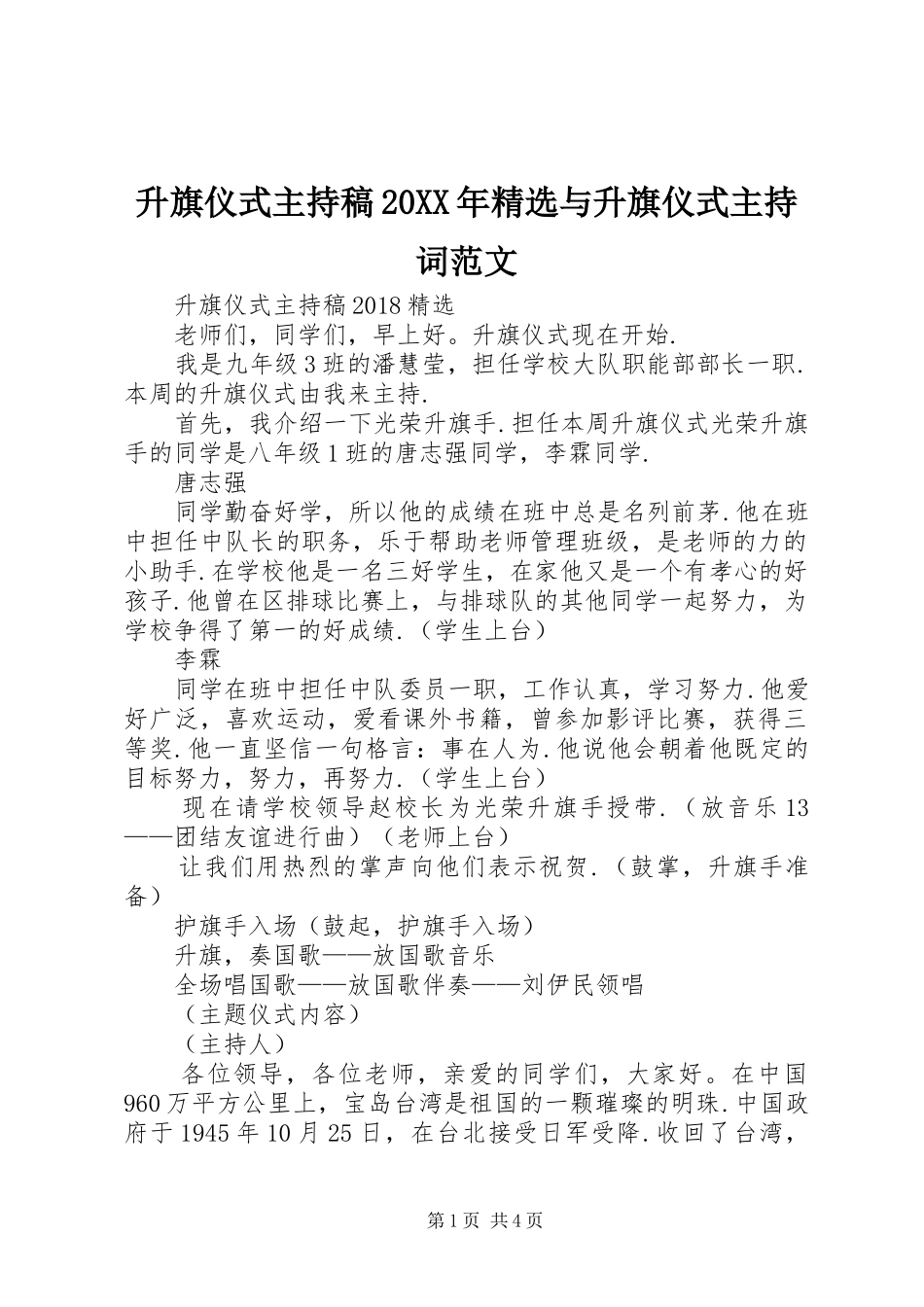 升旗仪式主持稿20XX年精选与升旗仪式主持词范文

升旗仪式主持稿2018精选

老师们，同学们，早上好。升旗仪式现在开始.

我是九年级3班的潘慧莹，担任学校大队职能部部长一职.本周的升旗仪式由我来主持.

首先，我介绍一下光荣升旗手.担任本周升旗仪式光荣升旗手的同学是八年级1班的唐志强同学，李霖同学.

唐志强

同学勤奋好学，所以他的成绩在班中总是名列前茅.他在班中担任中队长的职务，乐于帮助老师管理班级，是老师的力的小助手.在学校他是一名三好学生，在家他又是一个有孝心的好孩子.他曾在区排球比赛上，与排球队的其他同学一起努力，为学校争得了第一的好成绩.（学生上台）

李霖

同学在班中担任中队委员一职，工作认真，学习努力.他爱好广泛，喜欢运动，爱看课外书籍，曾参加影评比赛，获得三等奖.他一直坚信一句格言：事在人为.他说他会朝着他既定的目标努力，努力，再努力.（学生上台）

现在请学校领导赵校长为光荣升旗手授带.（放音乐13——团结友谊进行曲）（老师上台）

让我们用热烈的掌声向他们表示祝贺.（鼓掌，升旗手准备）

护旗手入场（鼓起，护旗手入场）

升旗，奏国歌——放国歌音乐

全场唱国歌——放国歌伴奏——刘伊民领唱

（主题仪式内容）

（主持人）

各位领导，各位老师，亲爱的同学们，大家好。在中国960万平方公里上，宝岛台湾是祖国的一颗璀璨的明珠.中国政府于1945年10月25日，在台北接受日军受降.收回了台湾，

第1页 共4页